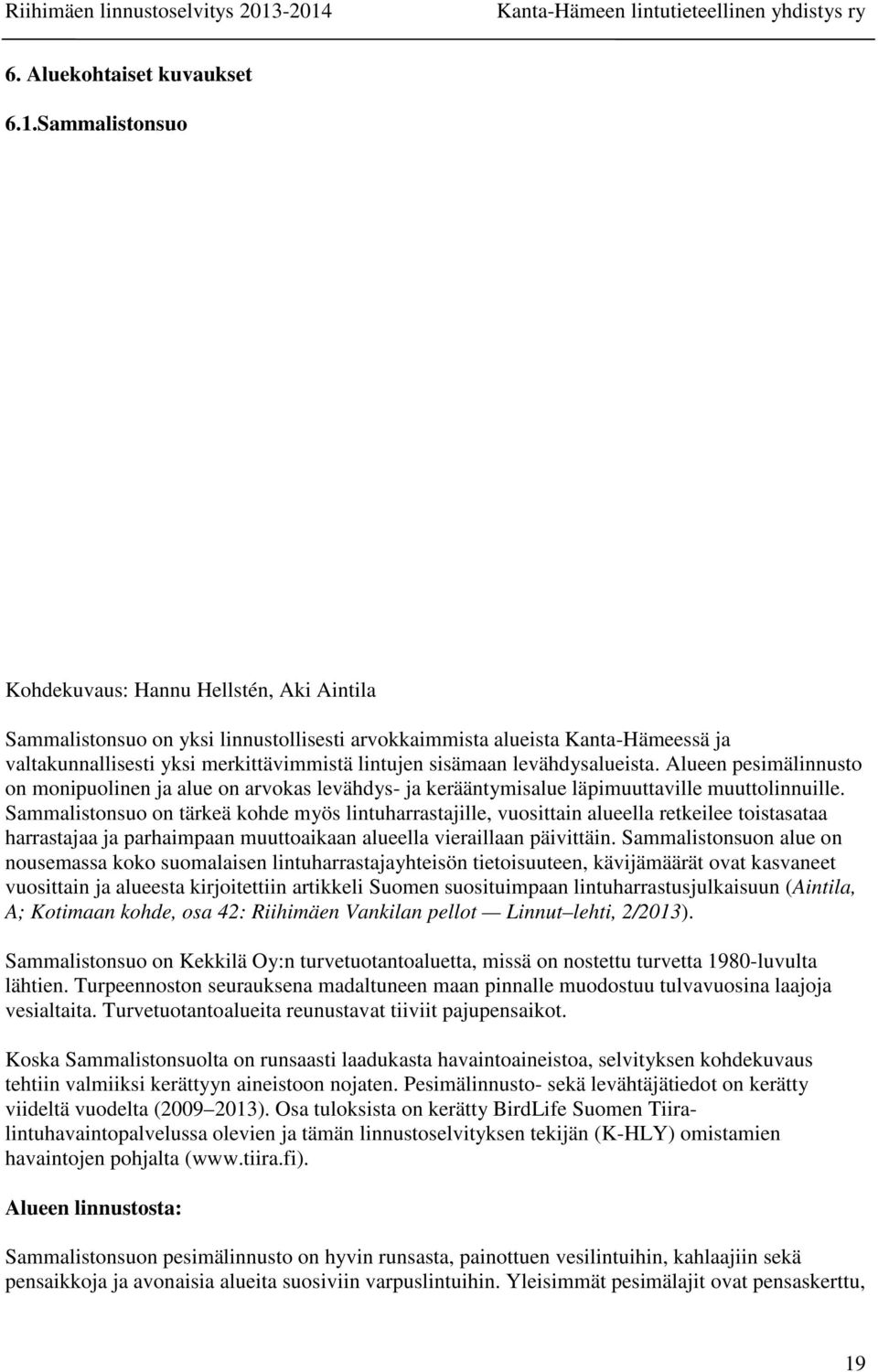 Riihimäen linnustoselvitys 2013-2014 Kanta-Hämeen lintutieteellinen yhdistys ry

6. Aluekohtaiset kuvaukset

6.1.Sammalistonsuo

Kohdekuvaus: Hannu Hellstén, Aki Aintila

Sammalistonsuo on yksi linnustollisesti arvokkaimmista alueista Kanta-Hämeessä ja valtakunnallisesti yksi merkittävimmistä lintujen sisämaan levähdysalueista. Alueen pesimälinnusto on monipuolinen ja alue on arvokas levähdys- ja kerääntymisalue läpimuuttaville muuttolinnuille. Sammalistonsuo on tärkeä kohde myös lintuharrastajille, vuosittain alueella retkeilee toistasataa harrastajaa ja parhaimpaan muuttoaikaan alueella vieraillaan päivittäin. Sammalistonsuon alue on nousemassa koko suomalaisen lintuharrastajayhteisön tietoisuuteen, kävijämäärät ovat kasvaneet vuosittain ja alueesta kirjoitettiin artikkeli Suomen suosituimpaan lintuharrastusjulkaisuun (Aintila, A; Kotimaan kohde, osa 42: Riihimäen Vankilan pellot — Linnut–lehti, 2/2013).

Sammalistonsuo on Kekkilä Oy:n turvetuotantoaluetta, missä on nostettu turvetta 1980-luvulta lähtien. Turpeennoston seurauksena madaltuneen maan pinnalle muodostuu tulvavuosina laajoja vesialtaita. Turvetuotantoalueita reunustavat tiiviit pajupensaikot.

Koska Sammalistonsuolta on runsaasti laadukasta havaintoaineistoa, selvityksen kohdekuvaus tehtiin valmiiksi kerättyyn aineistoon nojaten. Pesimälinnusto- sekä levähtäjätiedot on kerätty viideltä vuodelta (2009 2013). Osa tuloksista on kerätty BirdLife Suomen Tiira-lintuhavaintopalvelussa olevien ja tämän linnustoselvityksen tekijän (K-HLY) omistamien havaintojen pohjalta (www.tiira.fi).

Alueen linnustosta:

Sammalistonsuon pesimälinnusto on hyvin runsasta, painottuen vesilintuihin, kahlaajiin sekä pensaikkoja ja avonaisia alueita suosiviin varpuslintuihin. Yleisimmät pesimälajit ovat pensaskerttu,

19